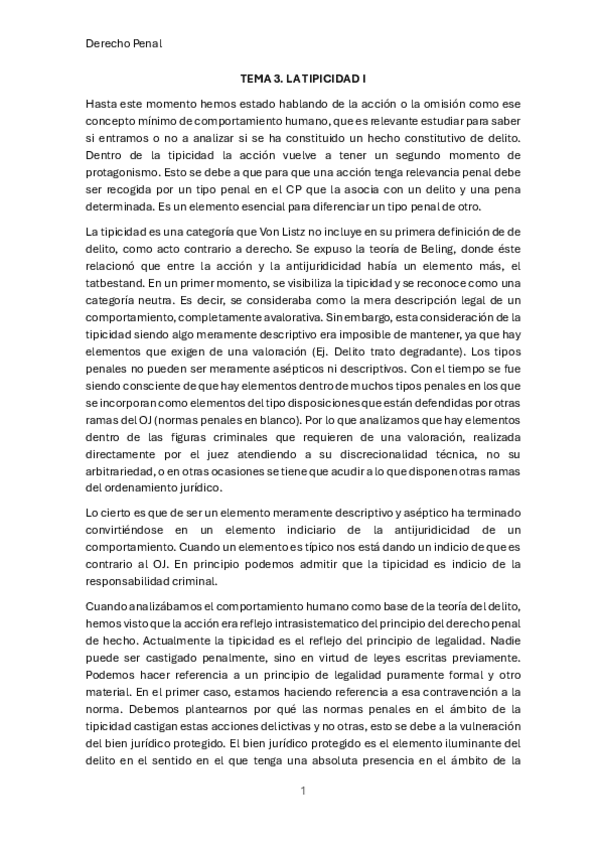 Derecho Penal

TEMA 3. LA TIPICIDAD I

Hasta este momento hemos estado hablando de la acción o la omisión como ese concepto mínimo de comportamiento humano, que es relevante estudiar para saber si entramos o no a analizar si se ha constituido un hecho constitutivo de delito. Dentro de la tipicidad la acción vuelve a tener un segundo momento de protagonismo. Esto se debe a que para que una acción tenga relevancia penal debe ser recogida por un tipo penal en el CP que la asocia con un delito y una pena determinada. Es un elemento esencial para diferenciar un tipo penal de otro.

La tipicidad es una categoría que Von Listz no incluye en su primera definición de de delito, como acto contrario a derecho. Se expuso la teoría de Beling, donde éste relacionó que entre la acción y la antijuridicidad había un elemento más, el tatbestand. En un primer momento, se visibiliza la tipicidad y se reconoce como una categoría neutra. Es decir, se consideraba como la mera descripción legal de un comportamiento, completamente avalorativa. Sin embargo, esta consideración de la tipicidad siendo algo meramente descriptivo era imposible de mantener, ya que hay elementos que exigen de una valoración (Ej. Delito trato degradante). Los tipos penales no pueden ser meramente asépticos ni descriptivos. Con el tiempo se fue siendo consciente de que hay elementos dentro de muchos tipos penales en los que se incorporan como elementos del tipo disposiciones que están defendidas por otras ramas del OJ (normas penales en blanco). Por lo que analizamos que hay elementos dentro de las figuras criminales que requieren de una valoración, realizada directamente por el juez atendiendo a su discrecionalidad técnica, no su arbitrariedad, o en otras ocasiones se tiene que acudir a lo que disponen otras ramas del ordenamiento jurídico.

Lo cierto es que de ser un elemento meramente descriptivo y aséptico ha terminado convirtiéndose en un elemento indiciario de la antijuridicidad de un comportamiento. Cuando un elemento es típico nos está dando un indicio de que es contrario al OJ. En principio podemos admitir que la tipicidad es indicio de la responsabilidad criminal.

Cuando analizábamos el comportamiento humano como base de la teoría del delito, hemos visto que la acción era reflejo intrasistematico del principio del derecho penal de hecho. Actualmente la tipicidad es el reflejo del principio de legalidad. Nadie puede ser castigado penalmente, sino en virtud de leyes escritas previamente. Podemos hacer referencia a un principio de legalidad puramente formal y otro material. En el primer caso, estamos haciendo referencia a esa contravención a la norma. Debemos plantearnos por qué las normas penales en el ámbito de la tipicidad castigan estas acciones delictivas y no otras, esto se debe a la vulneración del bien jurídico protegido. El bien jurídico protegido es el elemento iluminante del delito en el sentido en el que tenga una absoluta presencia en el ámbito de la

1